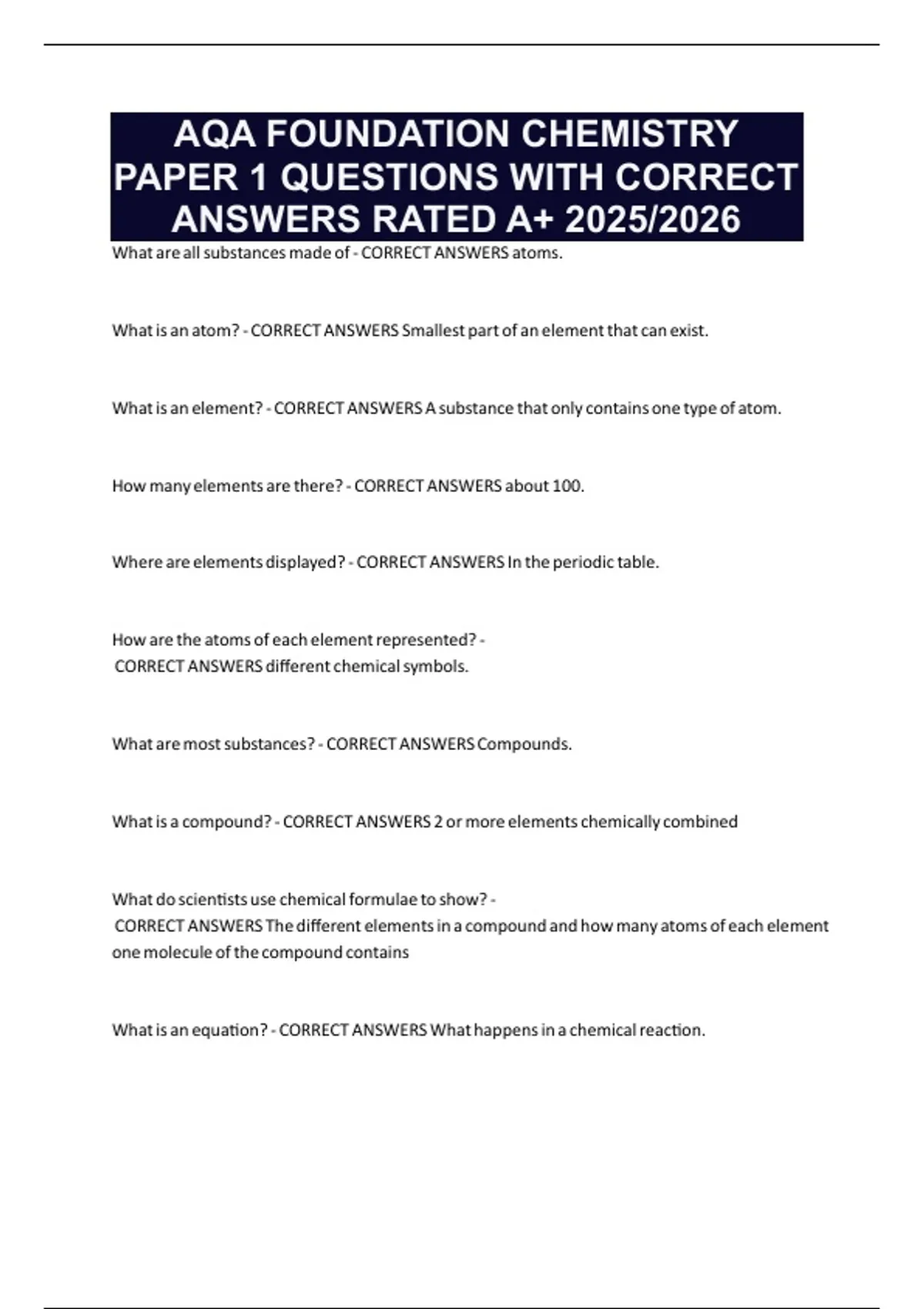 AQA FOUNDATION CHEMISTRY PAPER 1 QUESTIONS WITH CORRECT ANSWERS RATED A+ 2025/2026

What are all substances made of - CORRECT ANSWERS atoms.

What is an atom? - CORRECT ANSWERS Smallest part of an element that can exist.

What is an element? - CORRECT ANSWERS A substance that only contains one type of atom.

How many elements are there? - CORRECT ANSWERS about 100.

Where are elements displayed? - CORRECT ANSWERS In the periodic table.

How are the atoms of each element represented? - CORRECT ANSWERS different chemical symbols.

What are most substances? - CORRECT ANSWERS Compounds.

What is a compound? - CORRECT ANSWERS 2 or more elements chemically combined

What do scientists use chemical formulae to show? - CORRECT ANSWERS The different elements in a compound and how many atoms of each element one molecule of the compound contains

What is an equation? - CORRECT ANSWERS What happens in a chemical reaction.